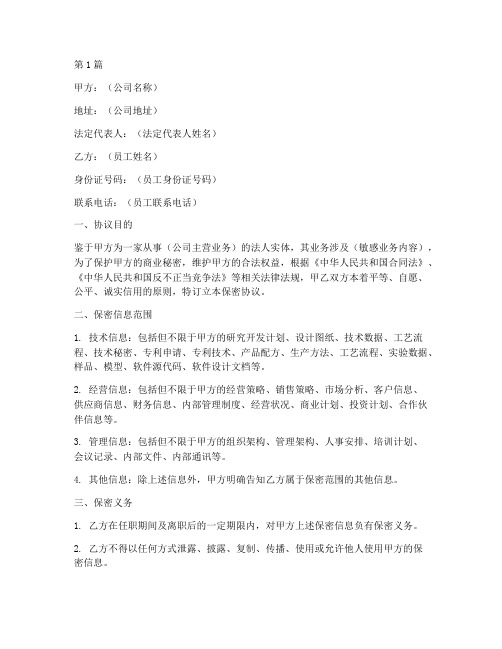 第1篇

甲方：（公司名称）

地址：（公司地址）

法定代表人：（法定代表人姓名）

乙方：（员工姓名）

身份证号码：（员工身份证号码）

联系电话：（员工联系电话）

一、协议目的

鉴于甲方为一家从事（公司主营业务）的法人实体，其业务涉及（敏感业务内容），为了保护甲方的商业秘密，维护甲方的合法权益，根据《中华人民共和国合同法》、《中华人民共和国反不正当竞争法》等相关法律法规，甲乙双方本着平等、自愿、公平、诚实信用的原则，特订立本保密协议。

二、保密信息范围

1. 技术信息：包括但不限于甲方的研究开发计划、设计图纸、技术数据、工艺流程、技术秘密、专利申请、专利技术、产品配方、生产方法、工艺流程、实验数据、样品、模型、软件源代码、软件设计文档等。

2. 经营信息：包括但不限于甲方的经营策略、销售策略、市场分析、客户信息、供应商信息、财务信息、内部管理制度、经营状况、商业计划、投资计划、合作伙伴信息等。

3. 管理信息：包括但不限于甲方的组织架构、管理架构、人事安排、培训计划、会议记录、内部文件、内部通讯等。

4. 其他信息：除上述信息外，甲方明确告知乙方属于保密范围的其他信息。

三、保密义务

1. 乙方在任职期间及离职后的一定期限内，对甲方上述保密信息负有保密义务。

2. 乙方不得以任何方式泄露、披露、复制、传播、使用或允许他人使用甲方的保密信息。